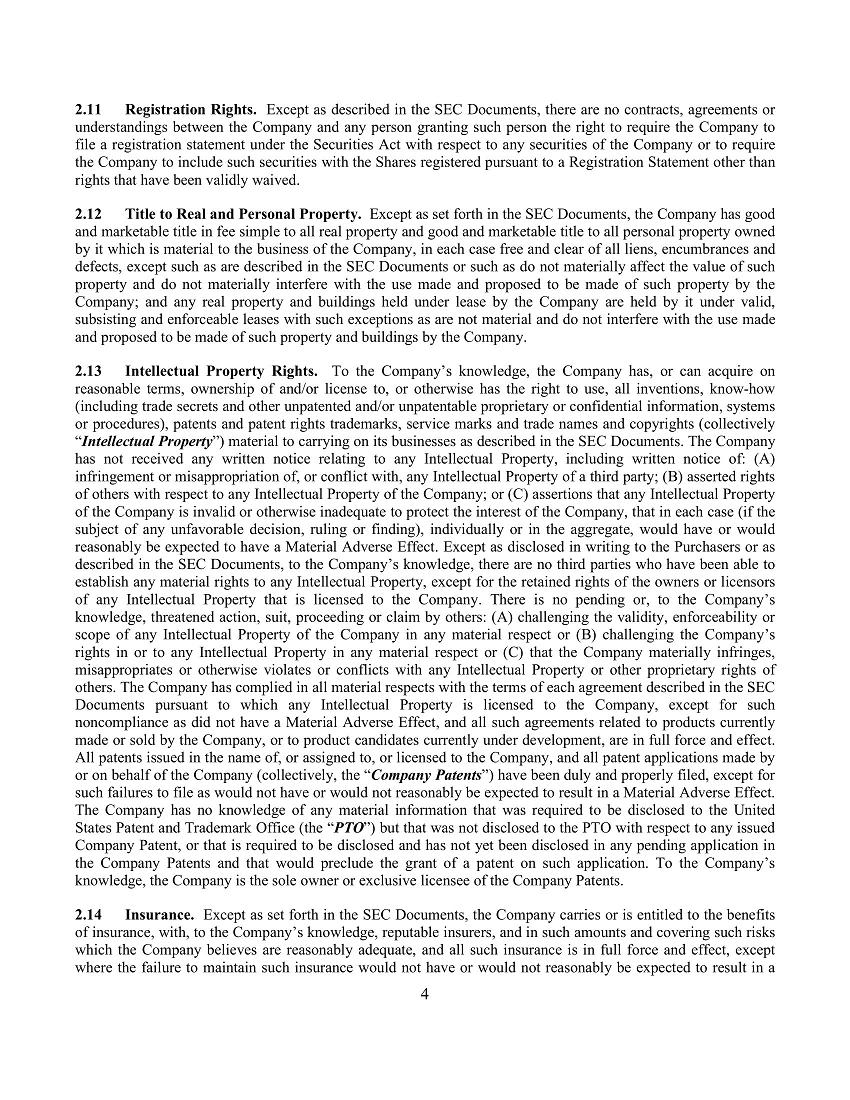 2.11 Registration Rights. Except as described in the SEC Documents, there are no contracts, agreements or understandings between the Company and any person granting such person the right to require the Company to file a registration statement under the Securities Act with respect to any securities of the Company or to require the Company to include such securities with the Shares registered pursuant to a Registration Statement other than rights that have been validly waived.

2.12 Title to Real and Personal Property. Except as set forth in the SEC Documents, the Company has good and marketable title in fee simple to all real property and good and marketable title to all personal property owned by it which is material to the business of the Company, in each case free and clear of all liens, encumbrances and defects, except such as are described in the SEC Documents or such as do not materially affect the value of such property and do not materially interfere with the use made and proposed to be made of such property by the Company; and any real property and buildings held under lease by the Company are held by it under valid, subsisting and enforceable leases with such exceptions as are not material and do not interfere with the use made and proposed to be made of such property and buildings by the Company.

2.13 Intellectual Property Rights. To the Company's knowledge, the Company has, or can acquire on reasonable terms, ownership of and/or license to, or otherwise has the right to use, all inventions, know-how (including trade secrets and other unpatented and/or unpatentable proprietary or confidential information, systems or procedures), patents and patent rights trademarks, service marks and trade names and copyrights (collectively "Intellectual Property") material to carrying on its businesses as described in the SEC Documents. The Company has not received any written notice relating to any Intellectual Property, including written notice of: (A) infringement or misappropriation of, or conflict with, any Intellectual Property of a third party; (B) asserted rights of others with respect to any Intellectual Property of the Company; or (C) assertions that any Intellectual Property of the Company is invalid or otherwise inadequate to protect the interest of the Company, that in each case (if the subject of any unfavorable decision, ruling or finding), individually or in the aggregate, would have or would reasonably be expected to have a Material Adverse Effect. Except as disclosed in writing to the Purchasers or as described in the SEC Documents, to the Company's knowledge, there are no third parties who have been able to establish any material rights to any Intellectual Property, except for the retained rights of the owners or licensors of any Intellectual Property that is licensed to the Company. There is no pending or, to the Company's knowledge, threatened action, suit, proceeding or claim by others: (A) challenging the validity, enforceability or scope of any Intellectual Property of the Company in any material respect or (B) challenging the Company's rights in or to any Intellectual Property in any material respect or (C) that the Company materially infringes, misappropriates or otherwise violates or conflicts with any Intellectual Property or other proprietary rights of others. The Company has complied in all material respects with the terms of each agreement described in the SEC Documents pursuant to which any Intellectual Property is licensed to the Company, except for such noncompliance as did not have a Material Adverse Effect, and all such agreements related to products currently made or sold by the Company, or to product candidates currently under development, are in full force and effect. All patents issued in the name of, or assigned to, or licensed to the Company, and all patent applications made by or on behalf of the Company (collectively, the "Company Patents") have been duly and properly filed, except for such failures to file as would not have or would not reasonably be expected to result in a Material Adverse Effect. The Company has no knowledge of any material information that was required to be disclosed to the United States Patent and Trademark Office (the "PTO") but that was not disclosed to the PTO with respect to any issued Company Patent, or that is required to be disclosed and has not yet been disclosed in any pending application in the Company Patents and that would preclude the grant of a patent on such application. To the Company's knowledge, the Company is the sole owner or exclusive licensee of the Company Patents.

2.14 Insurance. Except as set forth in the SEC Documents, the Company carries or is entitled to the benefits of insurance, with, to the Company's knowledge, reputable insurers, and in such amounts and covering such risks which the Company believes are reasonably adequate, and all such insurance is in full force and effect, except where the failure to maintain such insurance would not have or would not reasonably be expected to result in a

4